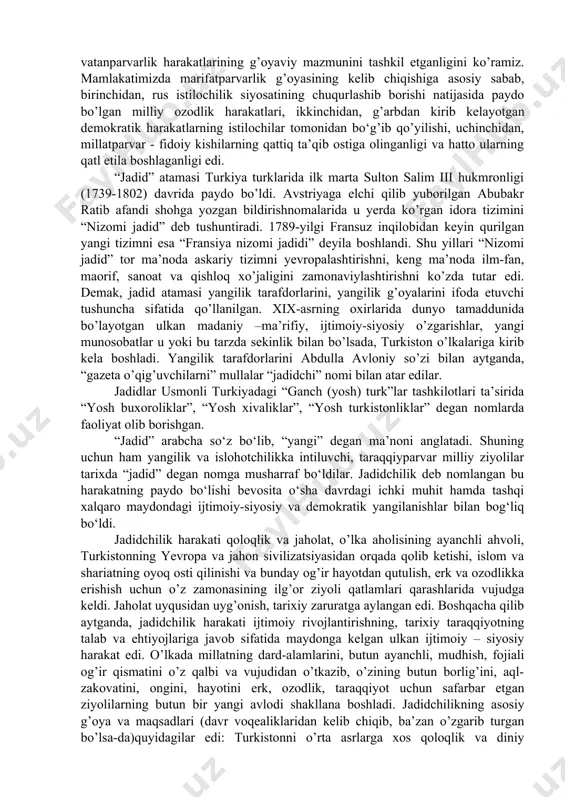 vatanparvarlik harakatlarining g'oyaviy mazmunini tashkil etganligini ko'ramiz. Mamlakatimizda marifatparvarlik g'oyasining kelib chiqishiga asosiy sabab, birinchidan, rus istilochilik siyosatining chuqurlashib borishi natijasida paydo bo'lgan milliy ozodlik harakatlari, ikkinchidan, g'arbdan kirib kelayotgan demokratik harakatlarning istilochilar tomonidan bo'g'ib qo'yilishi, uchinchidan, millatparvar - fidoiy kishilarning qattiq ta'qib ostiga olinganligi va hatto ularning qatl etila boshlaganligi edi.

"Jadid" atamasi Turkiya turklarida ilk marta Sulton Salim III hukmronligi (1739-1802) davrida paydo bo'ldi. Avstriyaga elchi qilib yuborilgan Abubakr Ratib afandi shohga yozgan bildirishnomalarida u yerda ko'rgan idora tizimini "Nizomi jadid" deb tushuntiradi. 1789-yilgi Fransuz inqilobidan keyin qurilgan yangi tizimni esa "Fransiya nizomi jadidi" deyila boshlandi. Shu yillari "Nizomi jadid" tor ma'noda askariy tizimni yevropalashtirishni, keng ma'noda ilm-fan, maorif, sanoat va qishloq xo'jaligini zamonaviylashtirishni ko'zda tutar edi. Demak, jadid atamasi yangilik tarafdorlarini, yangilik g'oyalarini ifoda etuvchi tushuncha sifatida qo'llanilgan. XIX-asrning oxirlarida dunyo tamaddunida bo'layotgan ulkan madaniy –ma'rifiy, ijtimoiy-siyosiy o'zgarishlar, yangi munosobatlar u yoki bu tarzda sekinlik bilan bo'lsada, Turkiston o'lkalariga kirib kela boshladi. Yangilik tarafdorlarini Abdulla Avloniy so'zi bilan aytganda, "gazeta o'qig'uvchilarni" mullalar "jadidchi" nomi bilan atar edilar.

Jadidlar Usmonli Turkiyadagi "Ganch (yosh) turk"lar tashkilotlari ta'sirida "Yosh buxoroliklar", "Yosh xivaliklar", "Yosh turkistonliklar" degan nomlarda faoliyat olib borishgan.

"Jadid" arabcha so'z bo'lib, "yangi" degan ma'noni anglatadi. Shuning uchun ham yangilik va islohotchilikka intiluvchi, taraqqiyparvar milliy ziyolilar tarixda "jadid" degan nomga musharraf bo'ldilar. Jadidchilik deb nomlangan bu harakatning paydo bo'lishi bevosita o'sha davrdagi ichki muhit hamda tashqi xalqaro maydondagi ijtimoiy-siyosiy va demokratik yangilanishlar bilan bog'liq bo'ldi.

Jadidchilik harakati qoloqlik va jaholat, o'lka aholisining ayanchli ahvoli, Turkistonning Yevropa va jahon sivilizatsiyasidan orqada qolib ketishi, islom va shariatning oyoq osti qilinishi va bunday og'ir hayotdan qutulish, erk va ozodlikka erishish uchun o'z zamonasining ilg'or ziyoli qatlamlari qarashlarida vujudga keldi. Jaholat uyqusidan uyg'onish, tarixiy zaruratga aylangan edi. Boshqacha qilib aytganda, jadidchilik harakati ijtimoiy rivojlantirishning, tarixiy taraqqiyotning talab va ehtiyojlariga javob sifatida maydonga kelgan ulkan ijtimoiy – siyosiy harakat edi. O'lkada millatning dard-alamlarini, butun ayanchli, mudhish, fojiali og'ir qismatini o'z qalbi va vujudidan o'tkazib, o'zining butun borlig'ini, aql-zakovatini, ongini, hayotini erk, ozodlik, taraqqiyot uchun safarbar etgan ziyolilarning butun bir yangi avlodi shakllana boshladi. Jadidchilikning asosiy g'oya va maqsadlari (davr voqealiklaridan kelib chiqib, ba'zan o'zgarib turgan bo'lsa-da)quyidagilar edi: Turkistonni o'rta asrlarga xos qoloqlik va diniy